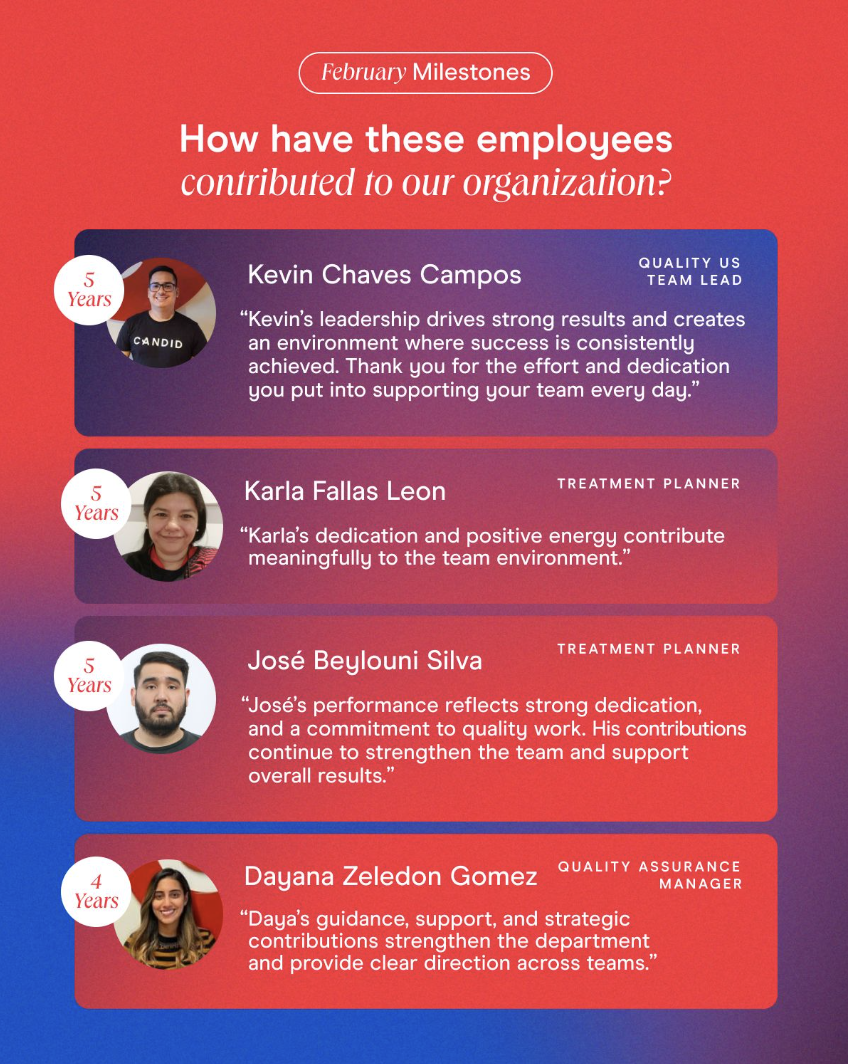 February Milestones

How have these employees contributed to our organization?

5 Years

Kevin Chaves Campos

QUALITY US TEAM LEAD

"Kevin's leadership drives strong results and creates an environment where success is consistently achieved. Thank you for the effort and dedication you put into supporting your team every day."

5 Years

Karla Fallas Leon

TREATMENT PLANNER

"Karla's dedication and positive energy contribute meaningfully to the team environment."

5 Years

José Beylouni Silva

TREATMENT PLANNER

"José's performance reflects strong dedication, and a commitment to quality work. His contributions continue to strengthen the team and support overall results."

4 Years

Dayana Zeledon Gomez

QUALITY ASSURANCE MANAGER

"Daya's guidance, support, and strategic contributions strengthen the department and provide clear direction across teams."